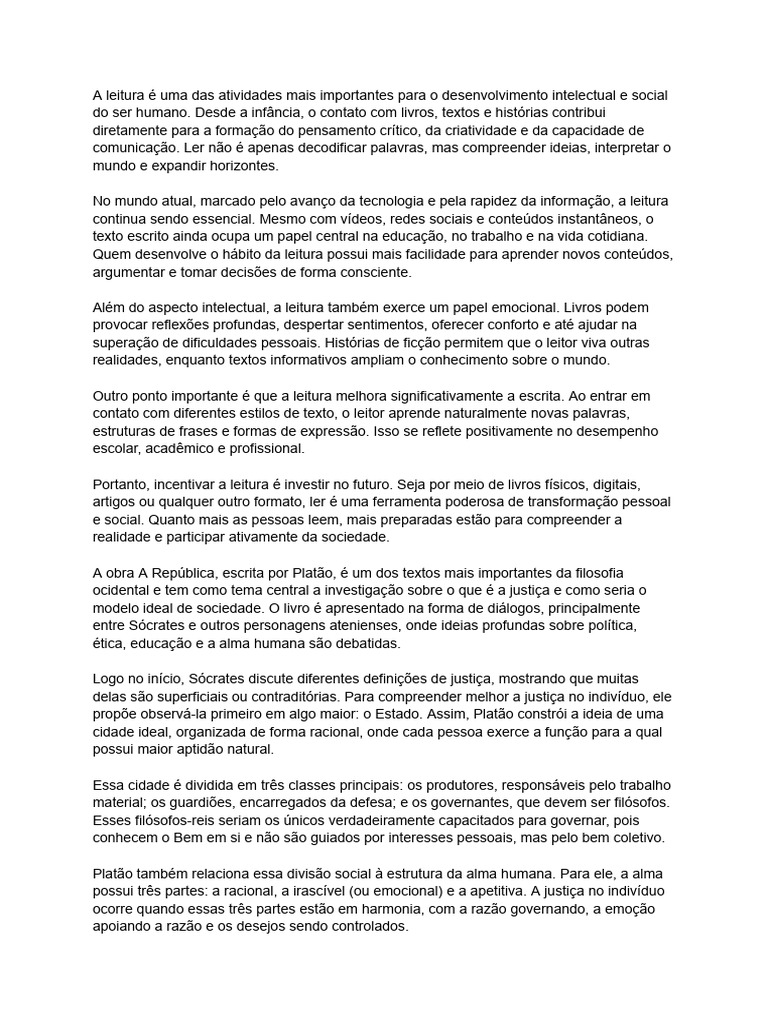 A leitura é uma das atividades mais importantes para o desenvolvimento intelectual e social do ser humano. Desde a infância, o contato com livros, textos e histórias contribui diretamente para a formação do pensamento crítico, da criatividade e da capacidade de comunicação. Ler não é apenas decodificar palavras, mas compreender ideias, interpretar o mundo e expandir horizontes.

No mundo atual, marcado pelo avanço da tecnologia e pela rapidez da informação, a leitura continua sendo essencial. Mesmo com vídeos, redes sociais e conteúdos instantâneos, o texto escrito ainda ocupa um papel central na educação, no trabalho e na vida cotidiana. Quem desenvolve o hábito da leitura possui mais facilidade para aprender novos conteúdos, argumentar e tomar decisões de forma consciente.

Além do aspecto intelectual, a leitura também exerce um papel emocional. Livros podem provocar reflexões profundas, despertar sentimentos, oferecer conforto e até ajudar na superação de dificuldades pessoais. Histórias de ficção permitem que o leitor viva outras realidades, enquanto textos informativos ampliam o conhecimento sobre o mundo.

Outro ponto importante é que a leitura melhora significativamente a escrita. Ao entrar em contato com diferentes estilos de texto, o leitor aprende naturalmente novas palavras, estruturas de frases e formas de expressão. Isso se reflete positivamente no desempenho escolar, acadêmico e profissional.

Portanto, incentivar a leitura é investir no futuro. Seja por meio de livros físicos, digitais, artigos ou qualquer outro formato, ler é uma ferramenta poderosa de transformação pessoal e social. Quanto mais as pessoas leem, mais preparadas estão para compreender a realidade e participar ativamente da sociedade.

A obra A República, escrita por Platão, é um dos textos mais importantes da filosofia ocidental e tem como tema central a investigação sobre o que é a justiça e como seria o modelo ideal de sociedade. O livro é apresentado na forma de diálogos, principalmente entre Sócrates e outros personagens atenienses, onde ideias profundas sobre política, ética, educação e a alma humana são debatidas.

Logo no início, Sócrates discute diferentes definições de justiça, mostrando que muitas delas são superficiais ou contraditórias. Para compreender melhor a justiça no indivíduo, ele propõe observá-la primeiro em algo maior: o Estado. Assim, Platão constrói a ideia de uma cidade ideal, organizada de forma racional, onde cada pessoa exerce a função para a qual possui maior aptidão natural.

Essa cidade é dividida em três classes principais: os produtores, responsáveis pelo trabalho material; os guardiões, encarregados da defesa; e os governantes, que devem ser filósofos. Esses filósofos-reis seriam os únicos verdadeiramente capacitados para governar, pois conhecem o Bem em si e não são guiados por interesses pessoais, mas pelo bem coletivo.

Platão também relaciona essa divisão social à estrutura da alma humana. Para ele, a alma possui três partes: a racional, a irascível (ou emocional) e a apetitiva. A justiça no indivíduo ocorre quando essas três partes estão em harmonia, com a razão governando, a emoção apoiando a razão e os desejos sendo controlados.